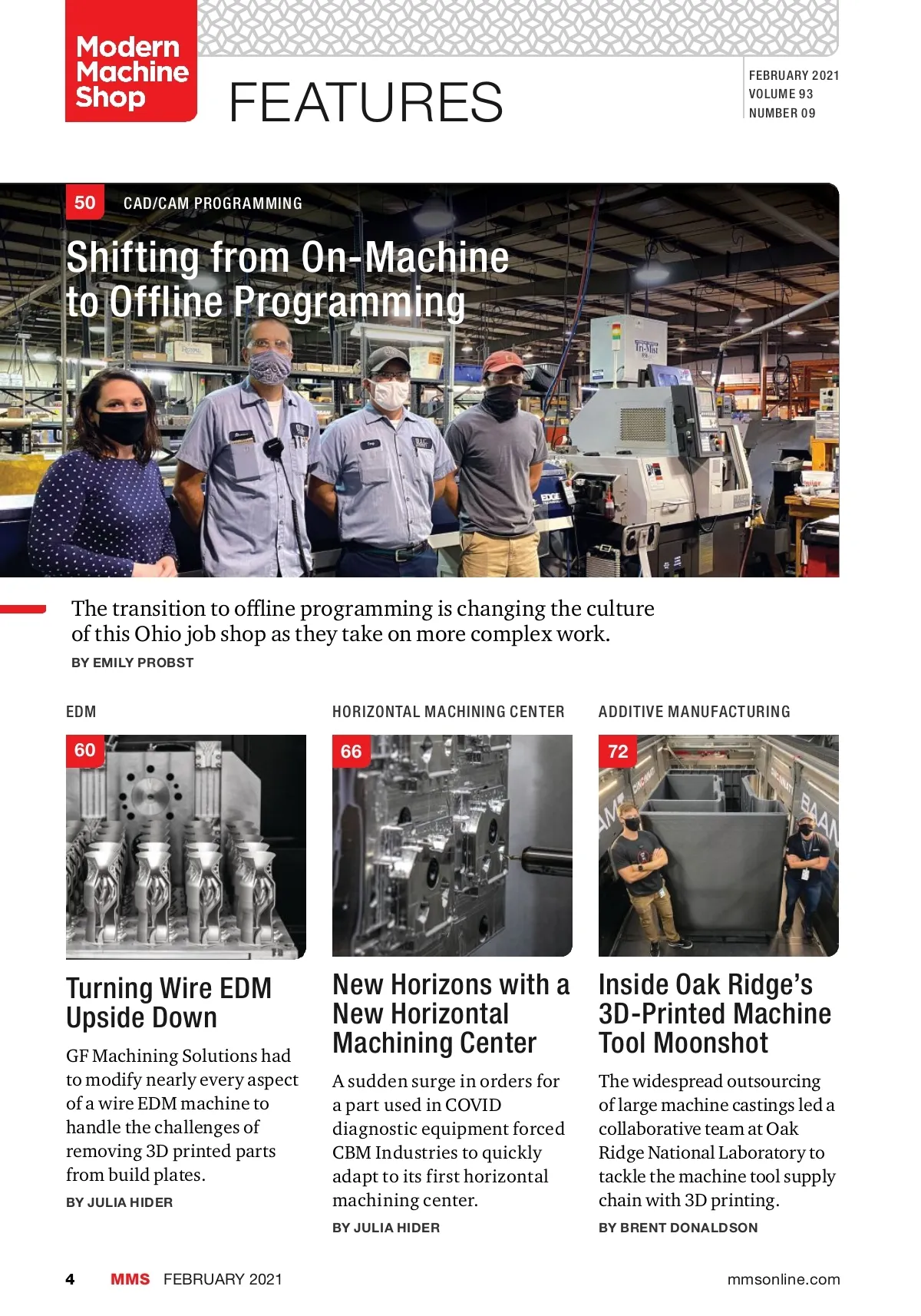 Modern Machine Shop

FEATURES

FEBRUARY 2021
VOLUME 93
NUMBER 09

50 CAD/CAM PROGRAMMING

Shifting from On-Machine to Offline Programming

Tri-Mist

EDGE

The transition to offline programming is changing the culture of this Ohio job shop as they take on more complex work.

BY EMILY PROBST

EDM

60

Turning Wire EDM Upside Down

GF Machining Solutions had to modify nearly every aspect of a wire EDM machine to handle the challenges of removing 3D printed parts from build plates.

BY JULIA HIDER

HORIZONTAL MACHINING CENTER

66

New Horizons with a New Horizontal Machining Center

A sudden surge in orders for a part used in COVID diagnostic equipment forced CBM Industries to quickly adapt to its first horizontal machining center.

BY JULIA HIDER

ADDITIVE MANUFACTURING

72

Inside Oak Ridge's 3D-Printed Machine Tool Moonshot

The widespread outsourcing of large machine castings led a collaborative team at Oak Ridge National Laboratory to tackle the machine tool supply chain with 3D printing.

BY BRENT DONALDSON

4 MMS FEBRUARY 2021 mmsonline.com